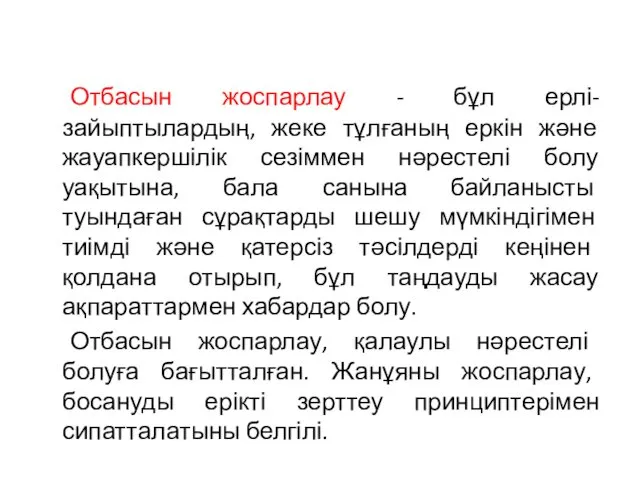 Отбасын жоспарлау - бұл ерлі-зайыптылардың, жеке тұлғаның еркін және жауапкершілік сезіммен нәрестелі болу уақытына, бала санына байланысты туындаған сұрақтарды шешу мүмкіндігімен тиімді және қатерсіз тәсілдерді кеңінен қолдана отырып, бұл таңдауды жасау ақпараттармен хабардар болу.

Отбасын жоспарлау, қалаулы нәрестелі болуға бағытталған. Жанұяны жоспарлау, босануды ерікті зерттеу принциптерімен сипатталатыны белгілі.